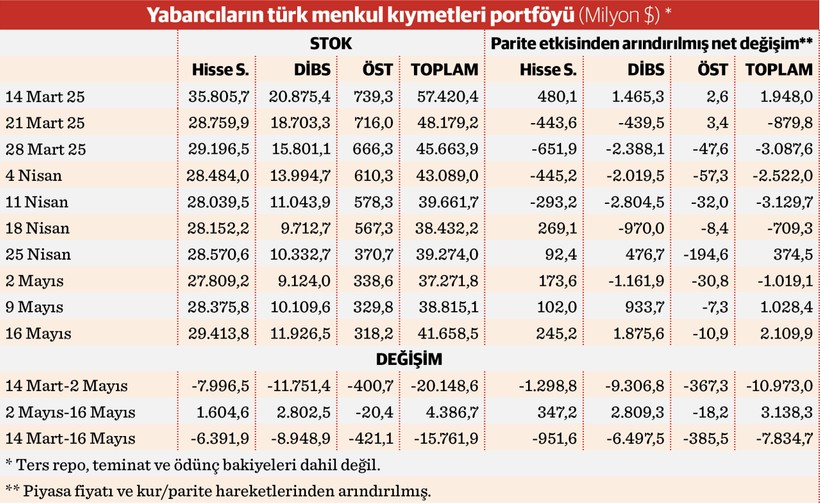 Yabancıların türk menkul kıymetleri portföyü (Milyon $) *

| | STOK | | | | Parite etkisinden arındırılmış net değişim** | | | |
|---|---|---|---|---|---|---|---|---|
| | Hisse S. | DİBS | ÖST | TOPLAM | Hisse S. | DİBS | ÖST | TOPLAM |
| 14 Mart 25 | 35.805,7 | 20.875,4 | 739,3 | 57.420,4 | 480,1 | 1.465,3 | 2,6 | 1.948,0 |
| 21 Mart 25 | 28.759,9 | 18.703,3 | 716,0 | 48.179,2 | -443,6 | -439,5 | 3,4 | -879,8 |
| 28 Mart 25 | 29.196,5 | 15.801,1 | 666,3 | 45.663,9 | -651,9 | -2.388,1 | -47,6 | -3.087,6 |
| 4 Nisan | 28.484,0 | 13.994,7 | 610,3 | 43.089,0 | -445,2 | -2.019,5 | -57,3 | -2.522,0 |
| 11 Nisan | 28.039,5 | 11.043,9 | 578,3 | 39.661,7 | -293,2 | -2.804,5 | -32,0 | -3.129,7 |
| 18 Nisan | 28.152,2 | 9.712,7 | 567,3 | 38.432,2 | 269,1 | -970,0 | -8,4 | -709,3 |
| 25 Nisan | 28.570,6 | 10.332,7 | 370,7 | 39.274,0 | 92,4 | 476,7 | -194,6 | 374,5 |
| 2 Mayıs | 27.809,2 | 9.124,0 | 338,6 | 37.271,8 | 173,6 | -1.161,9 | -30,8 | -1.019,1 |
| 9 Mayıs | 28.375,8 | 10.109,6 | 329,8 | 38.815,1 | 102,0 | 933,7 | -7,3 | 1.028,4 |
| 16 Mayıs | 29.413,8 | 11.926,5 | 318,2 | 41.658,5 | 245,2 | 1.875,6 | -10,9 | 2.109,9 |
| | DEĞİŞİM | | | | | | | |
| 14 Mart-2 Mayıs | -7.996,5 | -11.751,4 | -400,7 | -20.148,6 | -1.298,8 | -9.306,8 | -367,3 | -10.973,0 |
| 2 Mayıs-16 Mayıs | 1.604,6 | 2.802,5 | -20,4 | 4.386,7 | 347,2 | 2.809,3 | -18,2 | 3.138,3 |
| 14 Mart-16 Mayıs | -6.391,9 | -8.948,9 | -421,1 | -15.761,9 | -951,6 | -6.497,5 | -385,5 | -7.834,7 |

* Ters repo, teminat ve ödünç bakiyeleri dahil değil.

** Piyasa fiyatı ve kur/parite hareketlerinden arındırılmış.